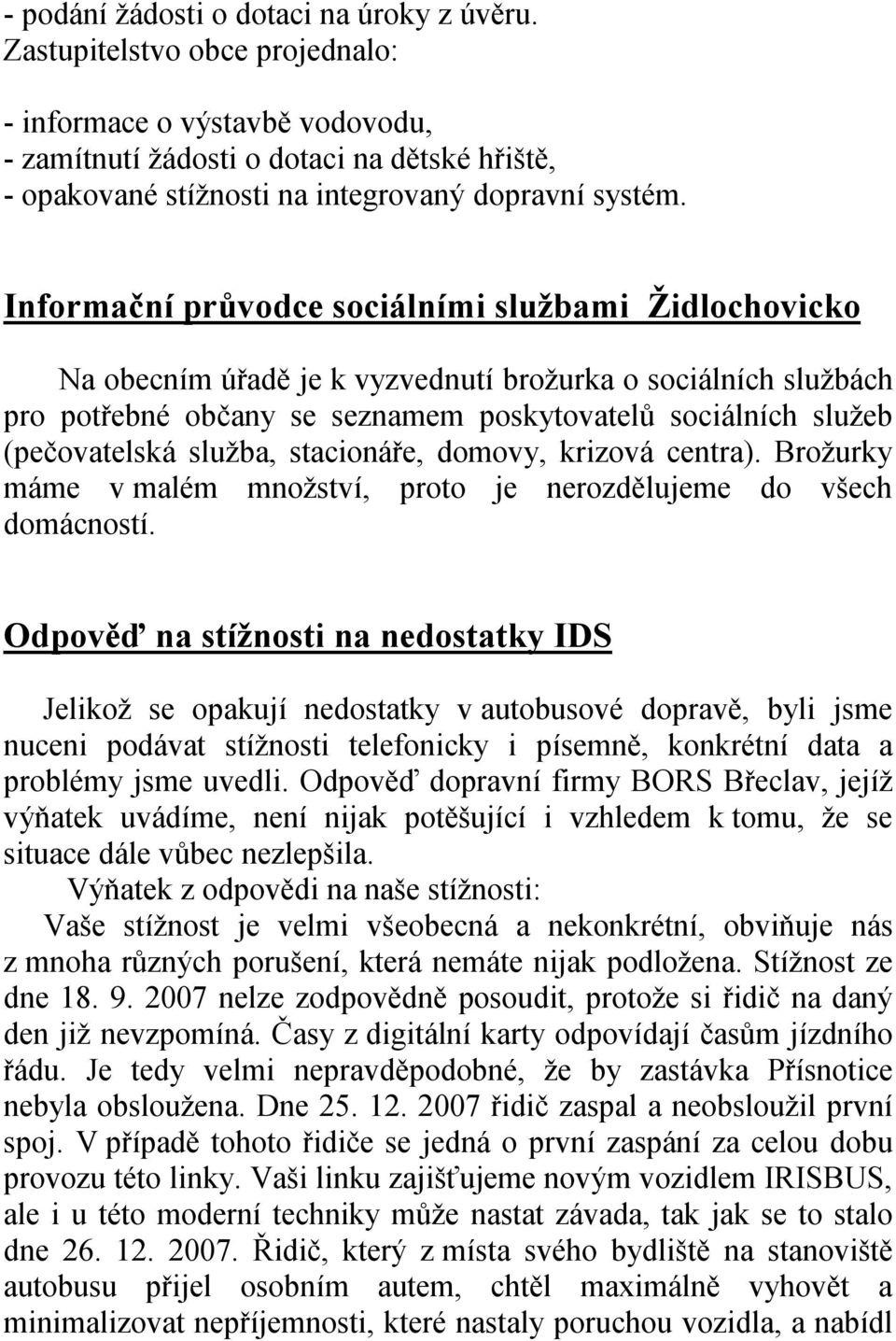 - podání žádosti o dotaci na úroky z úvěru.
Zastupitelstvo obce projednalo:

- informace o výstavbě vodovodu,
- zamítnutí žádosti o dotaci na dětské hřiště,
- opakované stížnosti na integrovaný dopravní systém.

Informační průvodce sociálními službami Židlochovicko

Na obecním úřadě je k vyzvednutí brožurka o sociálních službách pro potřebné občany se seznamem poskytovatelů sociálních služeb (pečovatelská služba, stacionáře, domovy, krizová centra). Brožurky máme v malém množství, proto je nerozdělujeme do všech domácností.

Odpověď na stížnosti na nedostatky IDS

Jelikož se opakují nedostatky v autobusové dopravě, byli jsme nuceni podávat stížnosti telefonicky i písemně, konkrétní data a problémy jsme uvedli. Odpověď dopravní firmy BORS Břeclav, jejíž výňatek uvádíme, není nijak potěšující i vzhledem k tomu, že se situace dále vůbec nezlepšila.
Výňatek z odpovědi na naše stížnosti:
Vaše stížnost je velmi všeobecná a nekonkrétní, obviňuje nás z mnoha různých porušení, která nemáte nijak podložena. Stížnost ze dne 18. 9. 2007 nelze zodpovědně posoudit, protože si řidič na daný den již nevzpomíná. Časy z digitální karty odpovídají časům jízdního řádu. Je tedy velmi nepravděpodobné, že by zastávka Přísnotice nebyla obsloužena. Dne 25. 12. 2007 řidič zaspal a neobsloužil první spoj. V případě tohoto řidiče se jedná o první zaspání za celou dobu provozu této linky. Vaši linku zajišťujeme novým vozidlem IRISBUS, ale i u této moderní techniky může nastat závada, tak jak se to stalo dne 26. 12. 2007. Řidič, který z místa svého bydliště na stanoviště autobusu přijel osobním autem, chtěl maximálně vyhovět a minimalizovat nepříjemnosti, které nastaly poruchou vozidla, a nabídl